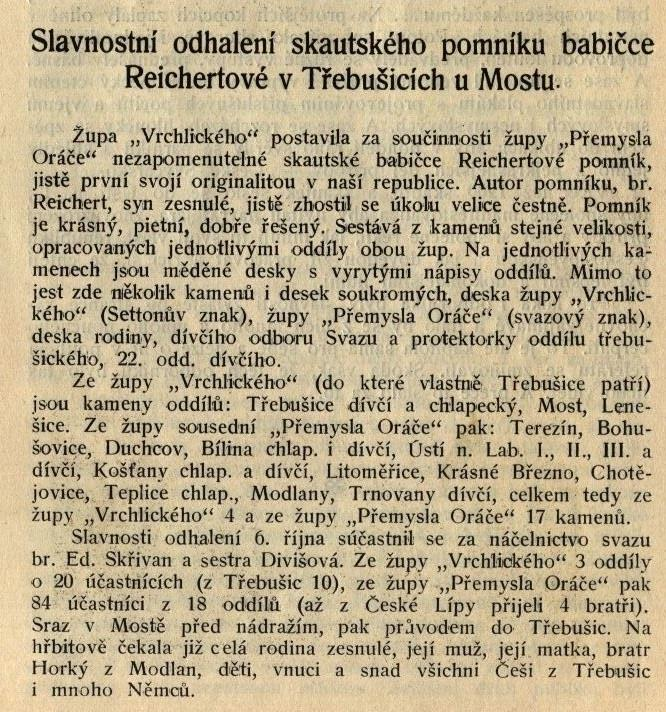 Slavnostní odhalení skautského pomníku babičce Reichertové v Třebušicích u Mostu.

Župa „Vrchlického“ postavila za součinnosti župy „Přemysla Oráče“ nezapomenutelné skautské babičce Reichertové pomník, jistě první svojí originalitou v naší republice. Autor pomníku, br. Reichert, syn zesnulé, jistě zhostil se úkolu velice čestně. Pomník je krásný, pietní, dobře řešený. Sestává z kamenů stejné velikosti, opracovaných jednotlivými oddíly obou žup. Na jednotlivých kamenech jsou měděné desky s vyrytými nápisy oddílů. Mimo to jest zde několik kamenů i desek soukromých, deska župy „Vrchlického“ (Settonův znak), župy „Přemysla Oráče“ (svazový znak), deska rodiny, dívčího odboru Svazu a protektorky oddílu třebušického, 22. odd. dívčího.

Ze župy „Vrchlického“ (do které vlastně Třebušice patří) jsou kameny oddílů: Třebušice dívčí a chlapecký, Most, Lenešice. Ze župy sousední „Přemysla Oráče“ pak: Terezín, Bohušovice, Duchcov, Bílina chlap. i dívčí, Ústí n. Lab. I., II., III. a dívčí, Košťany chlap. a dívčí, Litoměřice, Krásné Březno, Chotějovice, Teplice chlap., Modlany, Trnovany dívčí, celkem tedy ze župy „Vrchlického“ 4 a ze župy „Přemysla Oráče“ 17 kamenů.

Slavnosti odhalení 6. října súčastnil se za náčelnictvo svazu br. Ed. Skřivan a sestra Divišová. Ze župy „Vrchlického“ 3 oddíly o 20 účastnících (z Třebušic 10), ze župy „Přemysla Oráče“ pak 84 účastníci z 18 oddílů (až z České Lípy přijeli 4 bratři). Sraz v Mostě před nádražím, pak průvodem do Třebušic. Na hřbitově čekala již celá rodina zesnulé, její muž, její matka, bratr Horký z Modlan, děti, vnuci a snad všichni Češi z Třebušic i mnoho Němců.